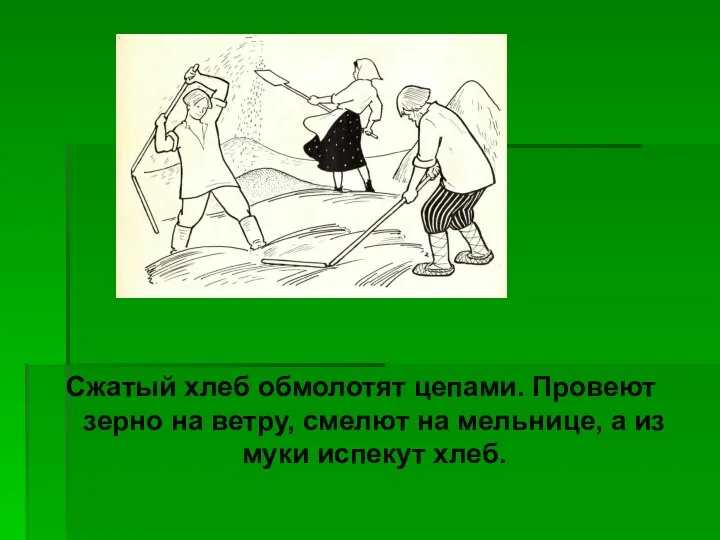 Сжатый хлеб обмолотят цепами. Провеют зерно на ветру, смелют на мельнице, а из муки испекут хлеб.